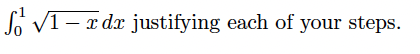 $\int_0^1 \sqrt{1-x}\,dx$ justifying each of your steps.